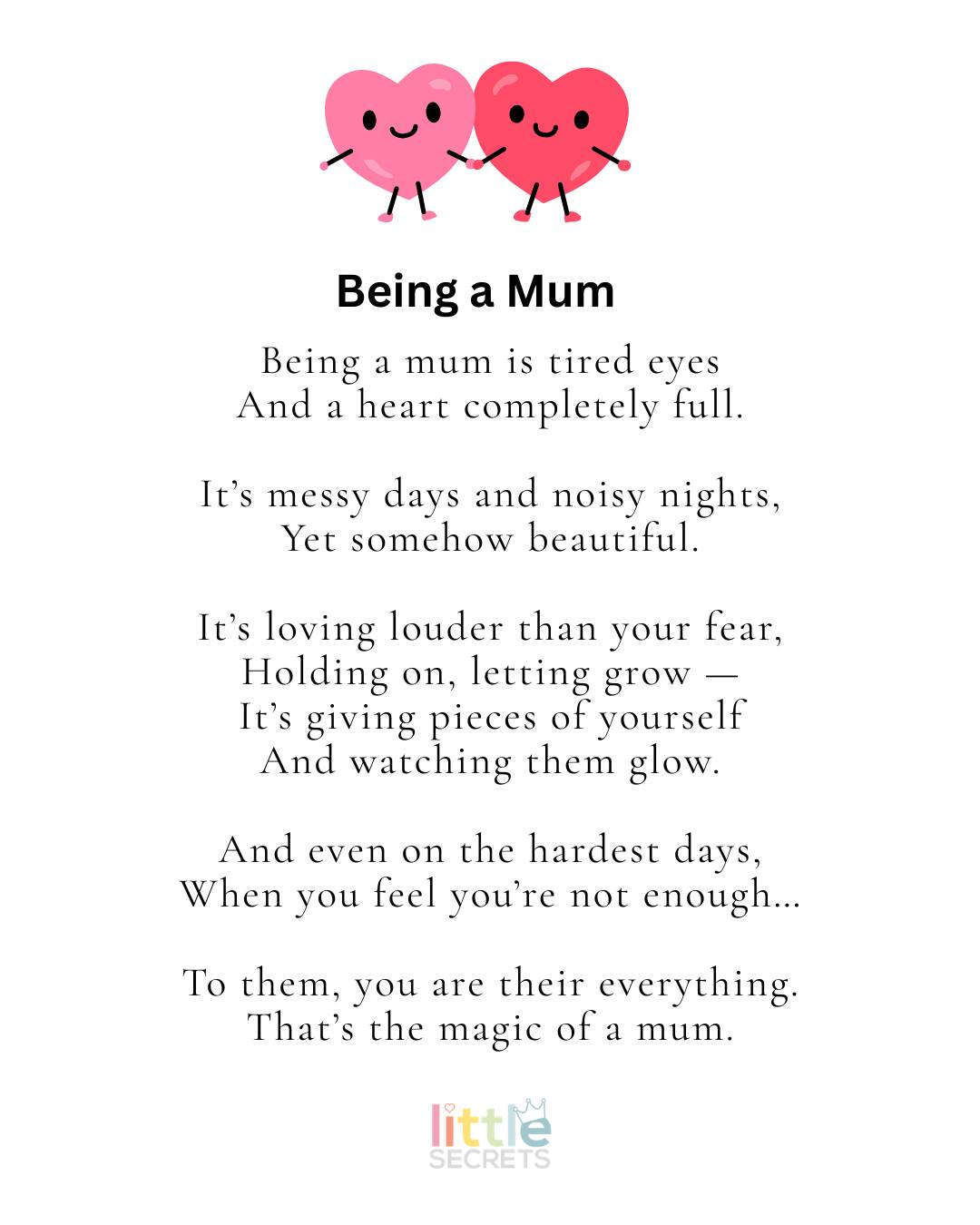 Being a Mum

Being a mum is tired eyes
And a heart completely full.

It’s messy days and noisy nights,
Yet somehow beautiful.

It’s loving louder than your fear,
Holding on, letting grow —
It’s giving pieces of yourself
And watching them glow.

And even on the hardest days,
When you feel you’re not enough…

To them, you are their everything.
That’s the magic of a mum.

little
SECRETS